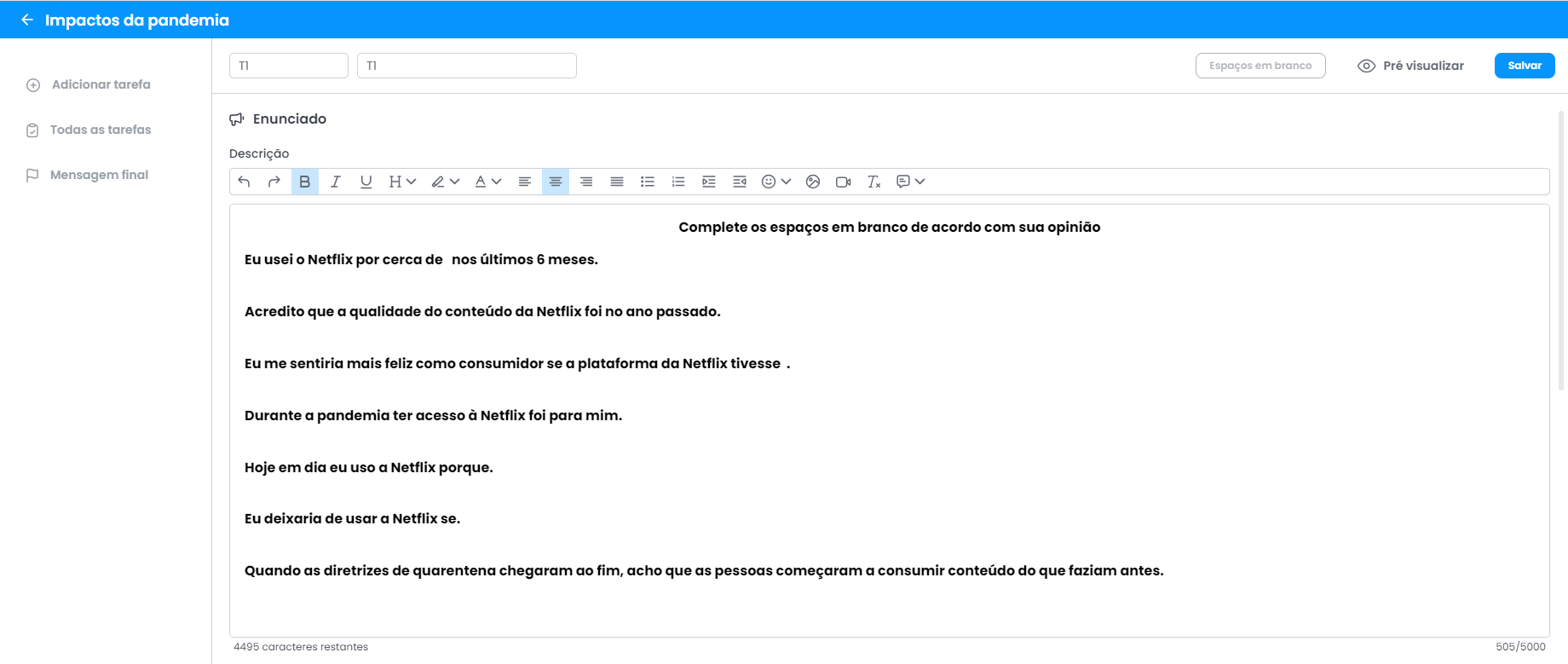 Impactos da pandemia

Adicionar tarefa

Todas as tarefas

Mensagem final

T1

T1

Espaços em branco

Pré visualizar

Salvar

Enunciado

Descrição

Complete os espaços em branco de acordo com sua opinião

Eu usei o Netflix por cerca de nos últimos 6 meses.

Acredito que a qualidade do conteúdo da Netflix foi no ano passado.

Eu me sentiria mais feliz como consumidor se a plataforma da Netflix tivesse .

Durante a pandemia ter acesso à Netflix foi para mim.

Hoje em dia eu uso a Netflix porque.

Eu deixaria de usar a Netflix se.

Quando as diretrizes de quarentena chegaram ao fim, acho que as pessoas começaram a consumir conteúdo do que faziam antes.

4495 caracteres restantes

505/5000